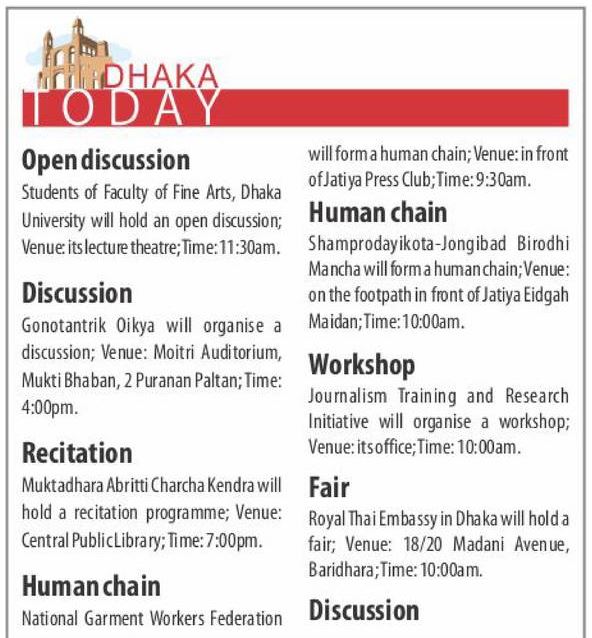 DHAKA
TODAY

Open discussion
Students of Faculty of Fine Arts, Dhaka University will hold an open discussion; Venue: its lecture theatre; Time: 11:30am.

Discussion
Gonotantrik Oikya will organise a discussion; Venue: Moitri Auditorium, Mukti Bhaban, 2 Puranan Paltan; Time: 4:00pm.

Recitation
Muktadhara Abritti Charcha Kendra will hold a recitation programme; Venue: Central Public Library; Time: 7:00pm.

Human chain
National Garment Workers Federation will form a human chain; Venue: in front of Jatiya Press Club; Time: 9:30am.

Human chain
Shamprodayikota-Jongibad Birodhi Mancha will form a human chain; Venue: on the footpath in front of Jatiya Eidgah Maidan; Time: 10:00am.

Workshop
Journalism Training and Research Initiative will organise a workshop; Venue: its office; Time: 10:00am.

Fair
Royal Thai Embassy in Dhaka will hold a fair; Venue: 18/20 Madani Avenue, Baridhara; Time: 10:00am.

Discussion